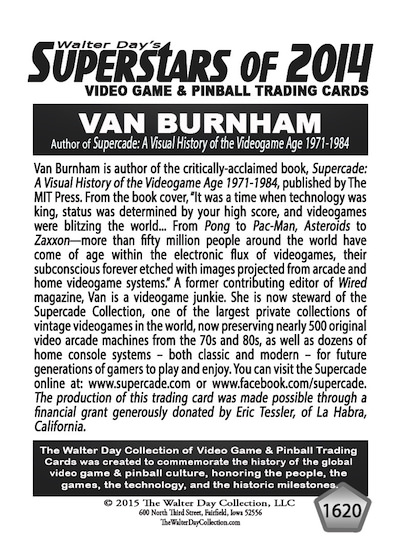 Walter Day's
SUPERSTARS OF 2014
VIDEO GAME & PINBALL TRADING CARDS

VAN BURNHAM
Author of Supercade: A Visual History of the Videogame Age 1971-1984

Van Burnham is author of the critically-acclaimed book, Supercade: A Visual History of the Videogame Age 1971-1984, published by The MIT Press. From the book cover, "It was a time when technology was king, status was determined by your high score, and videogames were blitzing the world... From Pong to Pac-Man, Asteroids to Zaxxon—more than fifty million people around the world have come of age within the electronic flux of videogames, their subconscious forever etched with images projected from arcade and home videogame systems." A former contributing editor of Wired magazine, Van is a videogame junkie. She is now steward of the Supercade Collection, one of the largest private collections of vintage videogames in the world, now preserving nearly 500 original video arcade machines from the 70s and 80s, as well as dozens of home console systems – both classic and modern – for future generations of gamers to play and enjoy. You can visit the Supercade online at: www.supercade.com or www.facebook.com/supercade. The production of this trading card was made possible through a financial grant generously donated by Eric Tessler, of La Habra, California.

The Walter Day Collection of Video Game & Pinball Trading Cards was created to commemorate the history of the global video game & pinball culture, honoring the people, the games, the technology, and the historic milestones.

© 2015 The Walter Day Collection, LLC
600 North Third Street, Fairfield, Iowa 52556
TheWalterDayCollection.com

1620